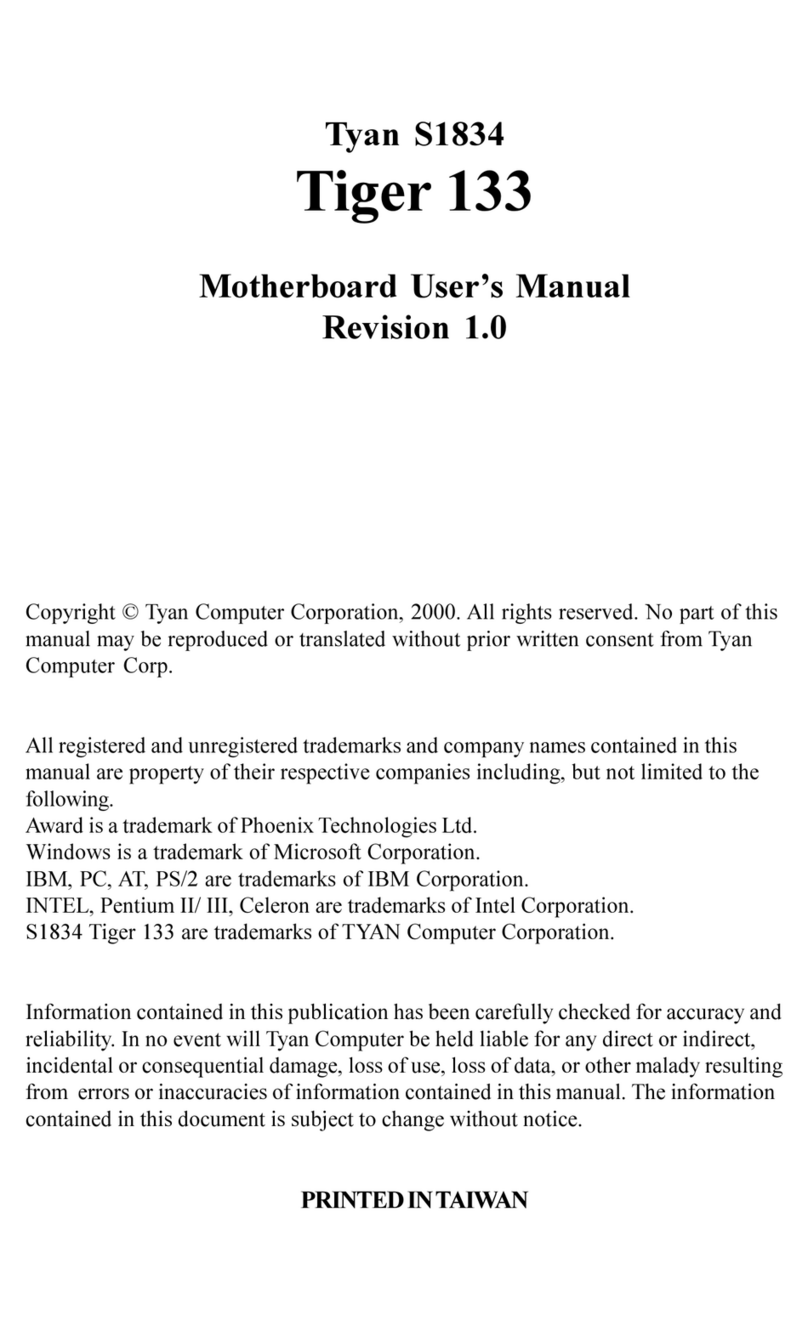 Tyan S1834
Tiger 133

Motherboard User's Manual
Revision 1.0

Copyright © Tyan Computer Corporation, 2000. All rights reserved. No part of this manual may be reproduced or translated without prior written consent from Tyan Computer Corp.

All registered and unregistered trademarks and company names contained in this manual are property of their respective companies including, but not limited to the following.
Award is a trademark of Phoenix Technologies Ltd.
Windows is a trademark of Microsoft Corporation.
IBM, PC, AT, PS/2 are trademarks of IBM Corporation.
INTEL, Pentium II/ III, Celeron are trademarks of Intel Corporation.
S1834 Tiger 133 are trademarks of TYAN Computer Corporation.

Information contained in this publication has been carefully checked for accuracy and reliability. In no event will Tyan Computer be held liable for any direct or indirect, incidental or consequential damage, loss of use, loss of data, or other malady resulting from errors or inaccuracies of information contained in this manual. The information contained in this document is subject to change without notice.

PRINTED IN TAIWAN